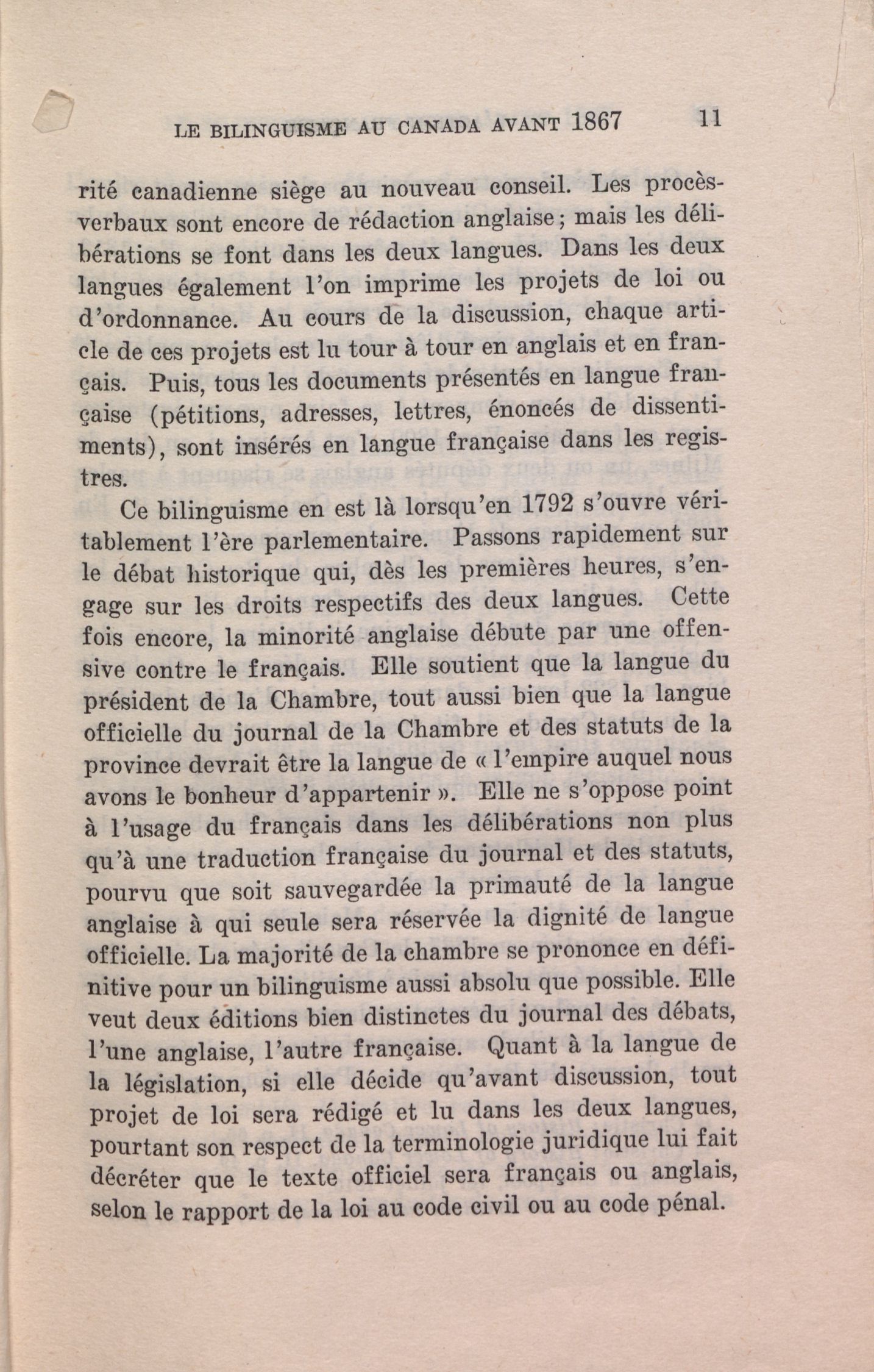 LE BILINGUISME AU CANADA AVANT 1867 11

rité canadienne siège au nouveau conseil. Les procès-verbaux sont encore de rédaction anglaise; mais les délibérations se font dans les deux langues. Dans les deux langues également l'on imprime les projets de loi ou d'ordonnance. Au cours de la discussion, chaque article de ces projets est lu tour à tour en anglais et en français. Puis, tous les documents présentés en langue française (pétitions, adresses, lettres, énoncés de dissentiments), sont insérés en langue française dans les registres.

Ce bilinguisme en est là lorsqu'en 1792 s'ouvre véritablement l'ère parlementaire. Passons rapidement sur le débat historique qui, dès les premières heures, s'engage sur les droits respectifs des deux langues. Cette fois encore, la minorité anglaise débute par une offensive contre le français. Elle soutient que la langue du président de la Chambre, tout aussi bien que la langue officielle du journal de la Chambre et des statuts de la province devrait être la langue de « l'empire auquel nous avons le bonheur d'appartenir ». Elle ne s'oppose point à l'usage du français dans les délibérations non plus qu'à une traduction française du journal et des statuts, pourvu que soit sauvegardée la primauté de la langue anglaise à qui seule sera réservée la dignité de langue officielle. La majorité de la chambre se prononce en définitive pour un bilinguisme aussi absolu que possible. Elle veut deux éditions bien distinctes du journal des débats, l'une anglaise, l'autre française. Quant à la langue de la législation, si elle décide qu'avant discussion, tout projet de loi sera rédigé et lu dans les deux langues, pourtant son respect de la terminologie juridique lui fait décréter que le texte officiel sera français ou anglais, selon le rapport de la loi au code civil ou au code pénal.